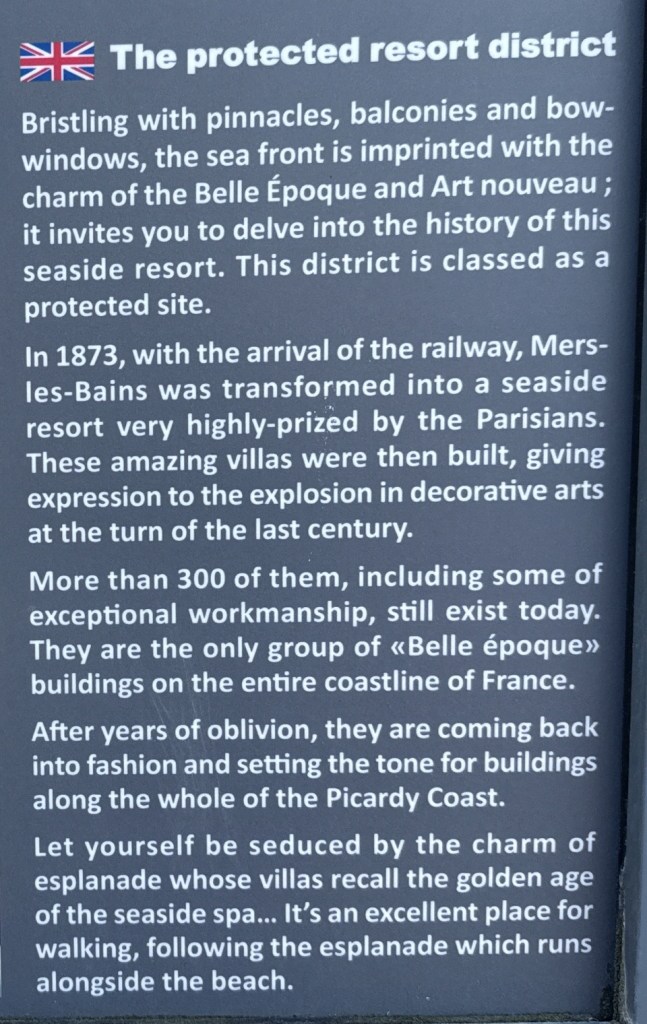 The protected resort district

Bristling with pinnacles, balconies and bow-windows, the sea front is imprinted with the charm of the Belle Époque and Art nouveau ; it invites you to delve into the history of this seaside resort. This district is classed as a protected site.

In 1873, with the arrival of the railway, Mers-les-Bains was transformed into a seaside resort very highly-prized by the Parisians. These amazing villas were then built, giving expression to the explosion in decorative arts at the turn of the last century.

More than 300 of them, including some of exceptional workmanship, still exist today. They are the only group of «Belle époque» buildings on the entire coastline of France.

After years of oblivion, they are coming back into fashion and setting the tone for buildings along the whole of the Picardy Coast.

Let yourself be seduced by the charm of esplanade whose villas recall the golden age of the seaside spa... It's an excellent place for walking, following the esplanade which runs alongside the beach.